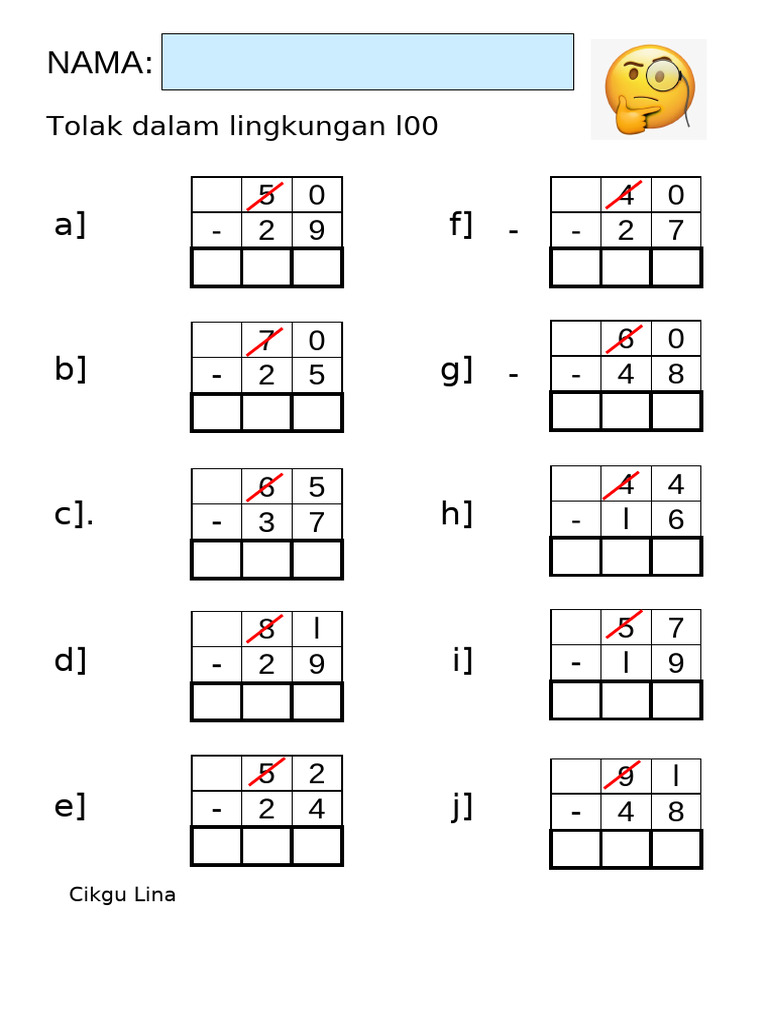 NAMA:

Tolak dalam lingkungan l00

a]

| | 5 | 0 |
|---|---|---|
| - | 2 | 9 |
| | | |

b]

| | 7 | 0 |
|---|---|---|
| - | 2 | 5 |
| | | |

c].

| | 6 | 5 |
|---|---|---|
| - | 3 | 7 |
| | | |

d]

| | 8 | l |
|---|---|---|
| - | 2 | 9 |
| | | |

e]

| | 5 | 2 |
|---|---|---|
| - | 2 | 4 |
| | | |

f] -

| | 4 | 0 |
|---|---|---|
| - | 2 | 7 |
| | | |

g] -

| | 6 | 0 |
|---|---|---|
| - | 4 | 8 |
| | | |

h]

| | 4 | 4 |
|---|---|---|
| - | l | 6 |
| | | |

i]

| | 5 | 7 |
|---|---|---|
| - | l | 9 |
| | | |

j]

| | 9 | l |
|---|---|---|
| - | 4 | 8 |
| | | |

Cikgu Lina